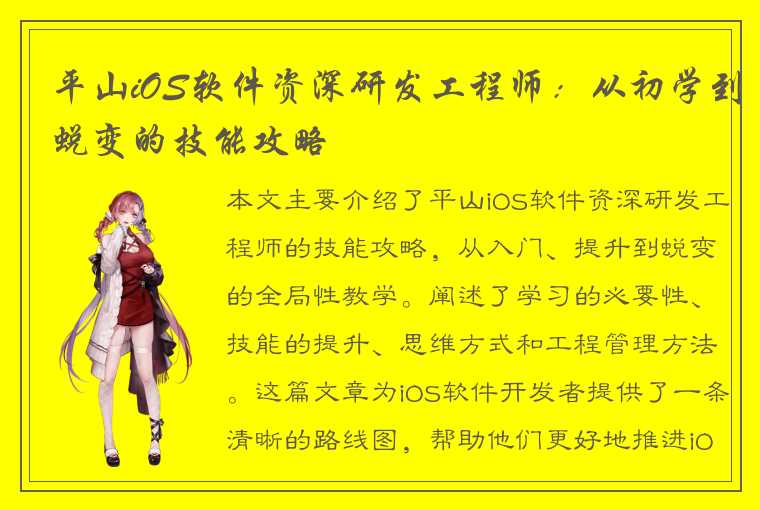 平山iOS软件资深研发工程师：从初学到蜕变的技能攻略

本文主要介绍了平山iOS软件资深研发工程师的技能攻略，从入门、提升到蜕变的全局性教学。阐述了学习的必要性、技能的提升、思维方式和工程管理方法。这篇文章为iOS软件开发者提供了一条清晰的路线图，帮助他们更好地推进iO